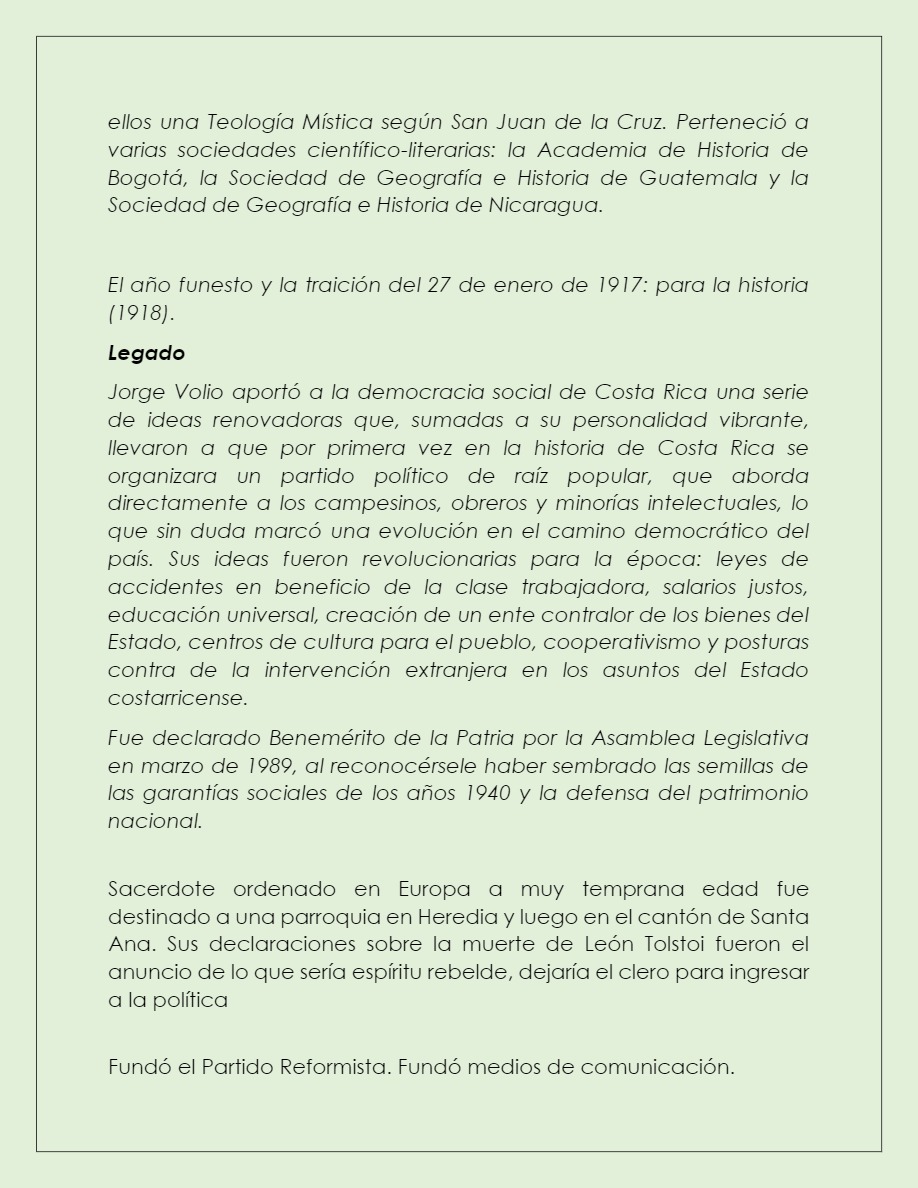 ellos una Teología Mística según San Juan de la Cruz. Perteneció a varias sociedades científico-literarias: la Academia de Historia de Bogotá, la Sociedad de Geografía e Historia de Guatemala y la Sociedad de Geografía e Historia de Nicaragua.

El año funesto y la traición del 27 de enero de 1917: para la historia (1918).

Legado

Jorge Volio aportó a la democracia social de Costa Rica una serie de ideas renovadoras que, sumadas a su personalidad vibrante, llevaron a que por primera vez en la historia de Costa Rica se organizara un partido político de raíz popular, que aborda directamente a los campesinos, obreros y minorías intelectuales, lo que sin duda marcó una evolución en el camino democrático del país. Sus ideas fueron revolucionarias para la época: leyes de accidentes en beneficio de la clase trabajadora, salarios justos, educación universal, creación de un ente contralor de los bienes del Estado, centros de cultura para el pueblo, cooperativismo y posturas contra de la intervención extranjera en los asuntos del Estado costarricense.

Fue declarado Benemérito de la Patria por la Asamblea Legislativa en marzo de 1989, al reconocérsele haber sembrado las semillas de las garantías sociales de los años 1940 y la defensa del patrimonio nacional.

Sacerdote ordenado en Europa a muy temprana edad fue destinado a una parroquia en Heredia y luego en el cantón de Santa Ana. Sus declaraciones sobre la muerte de León Tolstoi fueron el anuncio de lo que sería espíritu rebelde, dejaría el clero para ingresar a la política

Fundó el Partido Reformista. Fundó medios de comunicación.